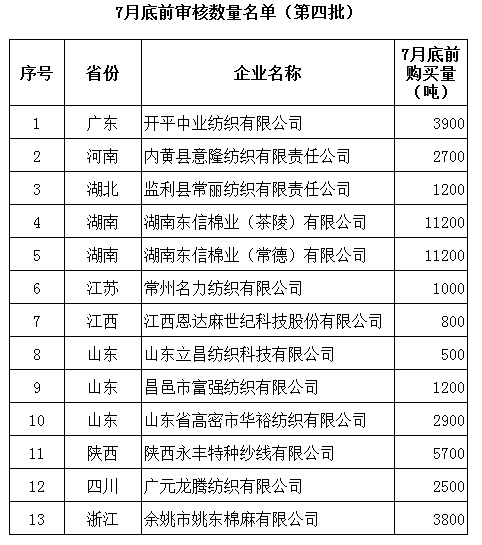 7月底前审核数量名单（第四批）

| 序号 | 省份 | 企业名称 | 7月底前购买量（吨） |
|---|---|---|---|
| 1 | 广东 | 开平中业纺织有限公司 | 3900 |
| 2 | 河南 | 内黄县意隆纺织有限责任公司 | 2700 |
| 3 | 湖北 | 监利县常丽纺织有限责任公司 | 1200 |
| 4 | 湖南 | 湖南东信棉业（茶陵）有限公司 | 11200 |
| 5 | 湖南 | 湖南东信棉业（常德）有限公司 | 11200 |
| 6 | 江苏 | 常州名力纺织有限公司 | 1000 |
| 7 | 江西 | 江西恩达麻世纪科技股份有限公司 | 800 |
| 8 | 山东 | 山东立昌纺织科技有限公司 | 500 |
| 9 | 山东 | 昌邑市富强纺织有限公司 | 1200 |
| 10 | 山东 | 山东省高密市华裕纺织有限公司 | 2900 |
| 11 | 陕西 | 陕西永丰特种纱线有限公司 | 5700 |
| 12 | 四川 | 广元龙腾纺织有限公司 | 2500 |
| 13 | 浙江 | 余姚市姚东棉麻有限公司 | 3800 |